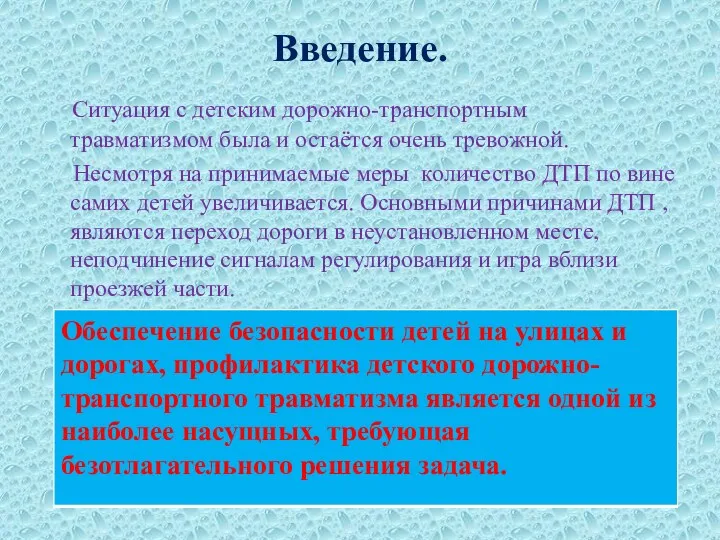 Введение.

Ситуация с детским дорожно-транспортным травматизмом была и остаётся очень тревожной.

Несмотря на принимаемые меры  количество ДТП по вине самих детей увеличивается. Основными причинами ДТП , являются переход дороги в неустановленном месте, неподчинение сигналам регулирования и игра вблизи проезжей части.

Обеспечение безопасности детей на улицах и дорогах, профилактика детского дорожно-транспортного травматизма является одной из наиболее насущных, требующая безотлагательного решения задача.